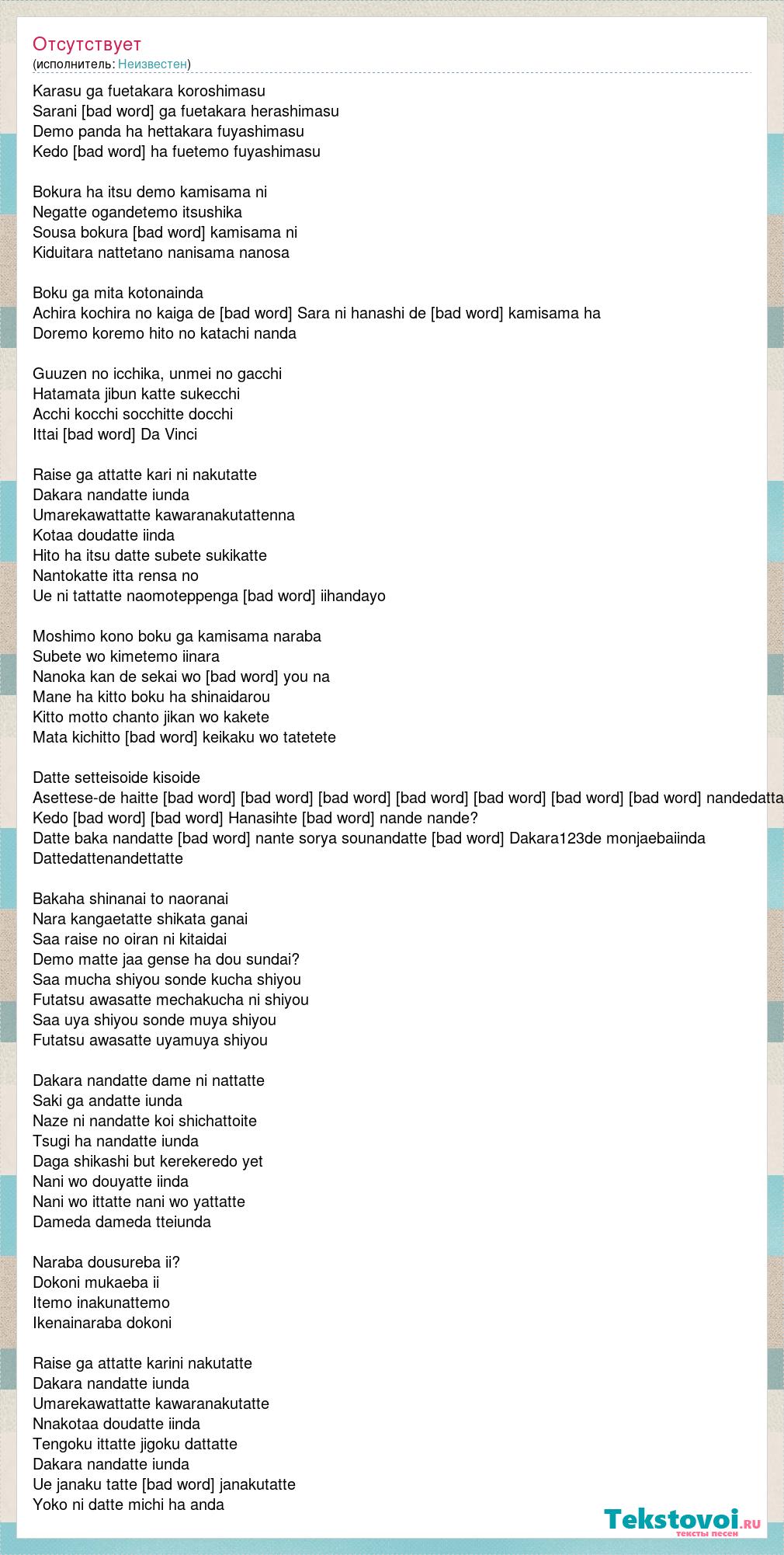 Отсутствует
(исполнитель: Неизвестен)

Karasu ga fuetakara koroshimasu
Sarani [bad word] ga fuetakara herashimasu
Demo panda ha hettakara fuyashimasu
Kedo [bad word] ha fuetemo fuyashimasu

Bokura ha itsu demo kamisama ni
Negatte ogandetemo itsushika
Sousa bokura [bad word] kamisama ni
Kiduitara nattetano nanisama nanosa

Boku ga mita kotonainda
Achira kochira no kaiga de [bad word] Sara ni hanashi de [bad word] kamisama ha
Doremo koremo hito no katachi nanda

Guuzen no icchika, unmei no gacchi
Hatamata jibun katte sukecchi
Acchi kocchi socchitte docchi
Ittai [bad word] Da Vinci

Raise ga attatte kari ni nakutatte
Dakara nandatte iunda
Umarekawattatte kawaranakutattenna
Kotaa doudatte iinda
Hito ha itsu datte subete sukikatte
Nantokatte itta rensa no
Ue ni tattatte naomoteppenga [bad word] iihandayo

Moshimo kono boku ga kamisama naraba
Subete wo kimetemo iinara
Nanoka kan de sekai wo [bad word] you na
Mane ha kitto boku ha shinaidarou
Kitto motto chanto jikan wo kakete
Mata kichitto [bad word] keikaku wo tatetete

Datte setteisoide kisoide
Asettese-de haitte [bad word] [bad word] [bad word] [bad word] [bad word] [bad word] [bad word] nandedatta
Kedo [bad word] [bad word] Hanasihte [bad word] nande nande?
Datte baka nandatte [bad word] nante sorya sounandatte [bad word] Dakara123de monjaebaiinda
Dattedattenandettatte

Bakaha shinanai to naoranai
Nara kangaetatte shikata ganai
Saa raise no oiran ni kitaidai
Demo matte jaa gense ha dou sundai?
Saa mucha shiyou sonde kucha shiyou
Futatsu awasatte mechakucha ni shiyou
Saa uya shiyou sonde muya shiyou
Futatsu awasatte uyamuya shiyou

Dakara nandatte dame ni nattatte
Saki ga andatte iunda
Naze ni nandatte koi shichattoite
Tsugi ha nandatte iunda
Daga shikashi but kerekeredo yet
Nani wo douyatte iinda
Nani wo ittatte nani wo yattatte
Dameda dameda tteiunda

Naraba dousureba ii?
Dokoni mukaeba ii
Itemo inakunattemo
Ikenainaraba dokoni

Raise ga attatte karini nakutatte
Dakara nandatte iunda
Umarekawattatte kawaranakutatte
Nnakotaa doudatte iinda
Tengoku ittatte jigoku dattatte
Dakara nandatte iunda
Ue janaku tatte [bad word] janakutatte
Yoko ni datte michi ha anda

Tekstovoi.ru
тексты песен